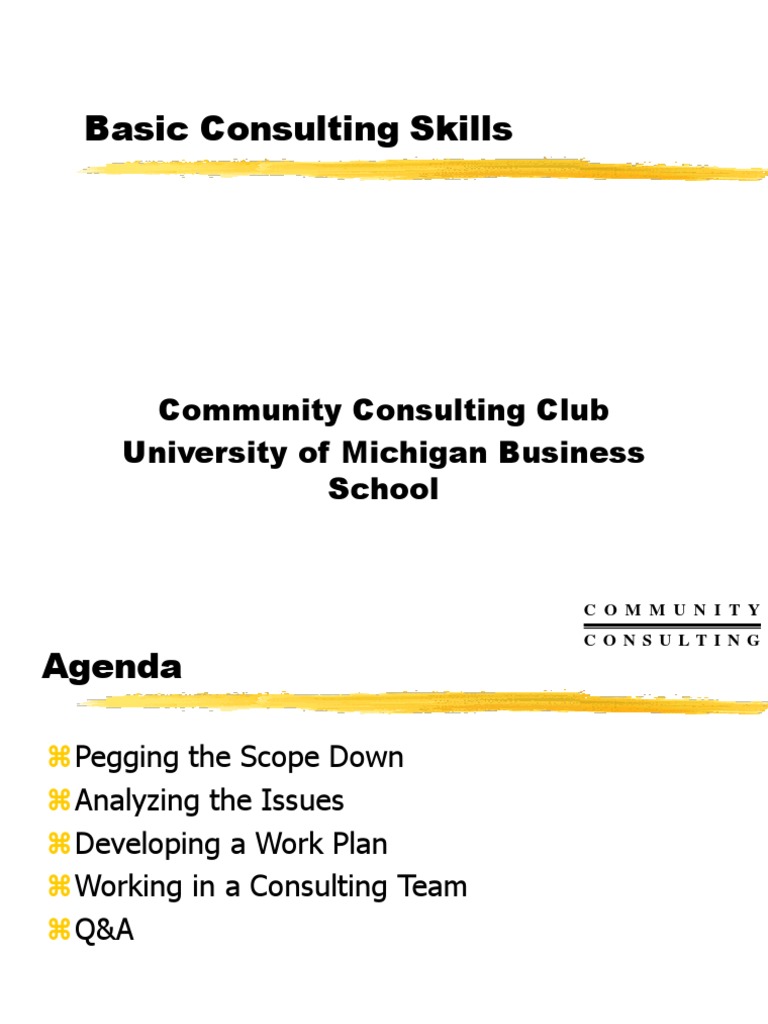 Basic Consulting Skills

Community Consulting Club
University of Michigan Business School

COMMUNITY
CONSULTING

Agenda

⌘Pegging the Scope Down
⌘Analyzing the Issues
⌘Developing a Work Plan
⌘Working in a Consulting Team
⌘Q&A